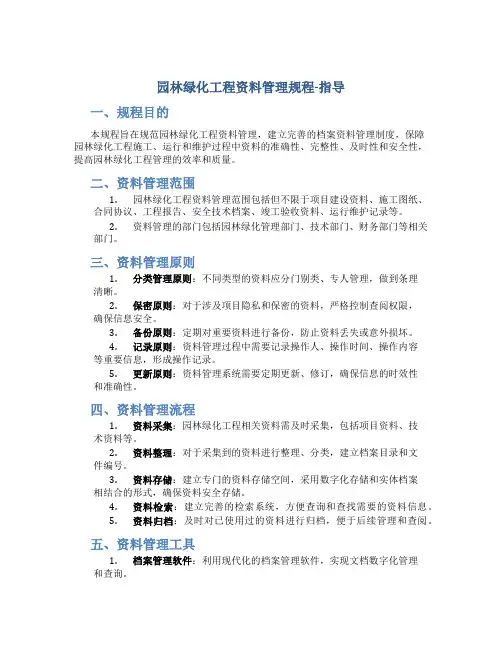 园林绿化工程资料管理规程-指导

一、规程目的

本规程旨在规范园林绿化工程资料管理，建立完善的档案资料管理制度，保障园林绿化工程施工、运行和维护过程中资料的准确性、完整性、及时性和安全性，提高园林绿化工程管理的效率和质量。

二、资料管理范围

1. 园林绿化工程资料管理范围包括但不限于项目建设资料、施工图纸、合同协议、工程报告、安全技术档案、竣工验收资料、运行维护记录等。

2. 资料管理的部门包括园林绿化管理部门、技术部门、财务部门等相关部门。

三、资料管理原则

1. 分类管理原则：不同类型的资料应分门别类、专人管理，做到条理清晰。

2. 保密原则：对于涉及项目隐私和保密的资料，严格控制查阅权限，确保信息安全。

3. 备份原则：定期对重要资料进行备份，防止资料丢失或意外损坏。

4. 记录原则：资料管理过程中需要记录操作人、操作时间、操作内容等重要信息，形成操作记录。

5. 更新原则：资料管理系统需要定期更新、修订，确保信息的时效性和准确性。

四、资料管理流程

1. 资料采集：园林绿化工程相关资料需及时采集，包括项目资料、技术资料等。

2. 资料整理：对于采集到的资料进行整理、分类，建立档案目录和文件编号。

3. 资料存储：建立专门的资料存储空间，采用数字化存储和实体档案相结合的形式，确保资料安全存储。

4. 资料检索：建立完善的检索系统，方便查询和查找需要的资料信息。

5. 资料归档：及时对已使用过的资料进行归档，便于后续管理和查阅。

五、资料管理工具

1. 档案管理软件：利用现代化的档案管理软件，实现文档数字化管理和查询。